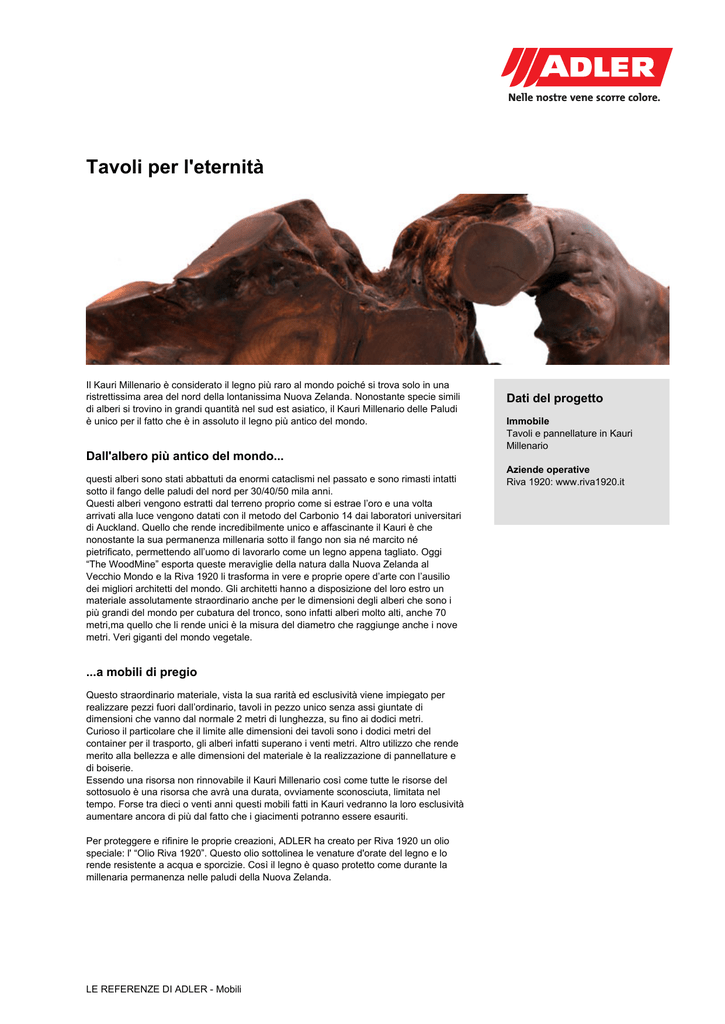 ADLER
Nelle nostre vene scorre colore.

Tavoli per l'eternità

Il Kauri Millenario è considerato il legno più raro al mondo poiché si trova solo in una ristrettissima area del nord della lontanissima Nuova Zelanda. Nonostante specie simili di alberi si trovino in grandi quantità nel sud est asiatico, il Kauri Millenario delle Paludi è unico per il fatto che è in assoluto il legno più antico del mondo.

Dall'albero più antico del mondo...

questi alberi sono stati abbattuti da enormi cataclismi nel passato e sono rimasti intatti sotto il fango delle paludi del nord per 30/40/50 mila anni.
Questi alberi vengono estratti dal terreno proprio come si estrae l'oro e una volta arrivati alla luce vengono datati con il metodo del Carbonio 14 dai laboratori universitari di Auckland. Quello che rende incredibilmente unico e affascinante il Kauri è che nonostante la sua permanenza millenaria sotto il fango non sia né marcito né pietrificato, permettendo all'uomo di lavorarlo come un legno appena tagliato. Oggi "The WoodMine" esporta queste meraviglie della natura dalla Nuova Zelanda al Vecchio Mondo e la Riva 1920 li trasforma in vere e proprie opere d'arte con l'ausilio dei migliori architetti del mondo. Gli architetti hanno a disposizione del loro estro un materiale assolutamente straordinario anche per le dimensioni degli alberi che sono i più grandi del mondo per cubatura del tronco, sono infatti alberi molto alti, anche 70 metri,ma quello che li rende unici è la misura del diametro che raggiunge anche i nove metri. Veri giganti del mondo vegetale.

...a mobili di pregio

Questo straordinario materiale, vista la sua rarità ed esclusività viene impiegato per realizzare pezzi fuori dall'ordinario, tavoli in pezzo unico senza assi giuntate di dimensioni che vanno dal normale 2 metri di lunghezza, su fino ai dodici metri.
Curioso il particolare che il limite alle dimensioni dei tavoli sono i dodici metri del container per il trasporto, gli alberi infatti superano i venti metri. Altro utilizzo che rende merito alla bellezza e alle dimensioni del materiale è la realizzazione di pannellature e di boiserie.
Essendo una risorsa non rinnovabile il Kauri Millenario così come tutte le risorse del sottosuolo è una risorsa che avrà una durata, ovviamente sconosciuta, limitata nel tempo. Forse tra dieci o venti anni questi mobili fatti in Kauri vedranno la loro esclusività aumentare ancora di più dal fatto che i giacimenti potranno essere esauriti.

Per proteggere e rifinire le proprie creazioni, ADLER ha creato per Riva 1920 un olio speciale: l' "Olio Riva 1920". Questo olio sottolinea le venature d'orate del legno e lo rende resistente a acqua e sporcizie. Così il legno è quaso protetto come durante la millenaria permanenza nelle paludi della Nuova Zelanda.

Dati del progetto

Immobile
Tavoli e pannellature in Kauri Millenario

Aziende operative
Riva 1920: www.riva1920.it

LE REFERENZE DI ADLER - Mobili